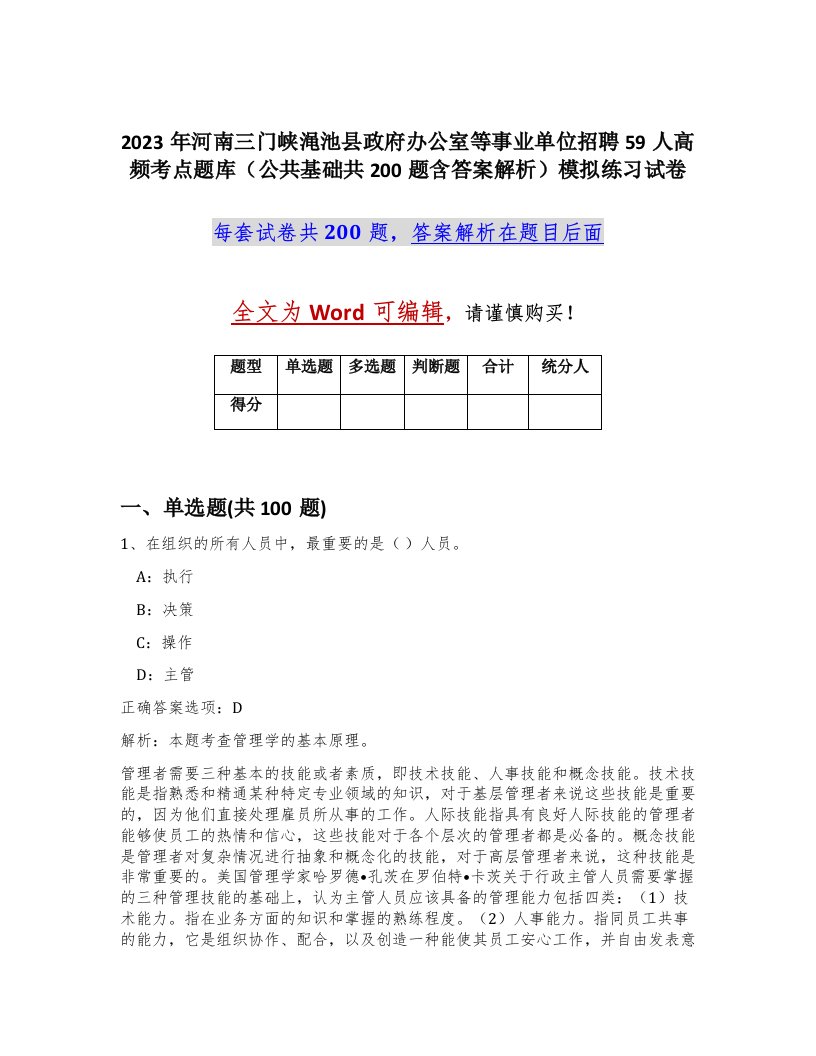 2023 年河南三门峡渑池县政府办公室等事业单位招聘 59 人高频考点题库（公共基础共 200 题含答案解析）模拟练习试卷

每套试卷共 200 题，答案解析在题目后面

全文为 Word 可编辑，请谨慎购买！

| 题型 | 单选题 | 多选题 | 判断题 | 合计 | 统分人 |
|---|---|---|---|---|---|
| 得分 | | | | | |

一、单选题(共 100 题)

1、在组织的所有人员中，最重要的是（ ）人员。

A：执行

B：决策

C：操作

D：主管

正确答案选项：D

解析：本题考查管理学的基本原理。

管理者需要三种基本的技能或者素质，即技术技能、人事技能和概念技能。技术技能是指熟悉和精通某种特定专业领域的知识，对于基层管理者来说这些技能是重要的，因为他们直接处理雇员所从事的工作。人际技能指具有良好人际技能的管理者能够使员工的热情和信心，这些技能对于各个层次的管理者都是必备的。概念技能是管理者对复杂情况进行抽象和概念化的技能，对于高层管理者来说，这种技能是非常重要的。美国管理学家哈罗德•孔茨在罗伯特•卡茨关于行政主管人员需要掌握的三种管理技能的基础上，认为主管人员应该具备的管理能力包括四类：（1）技术能力。指在业务方面的知识和掌握的熟练程度。（2）人事能力。指同员工共事的能力，它是组织协作、配合，以及创造一种能使其员工安心工作，并自由发表意